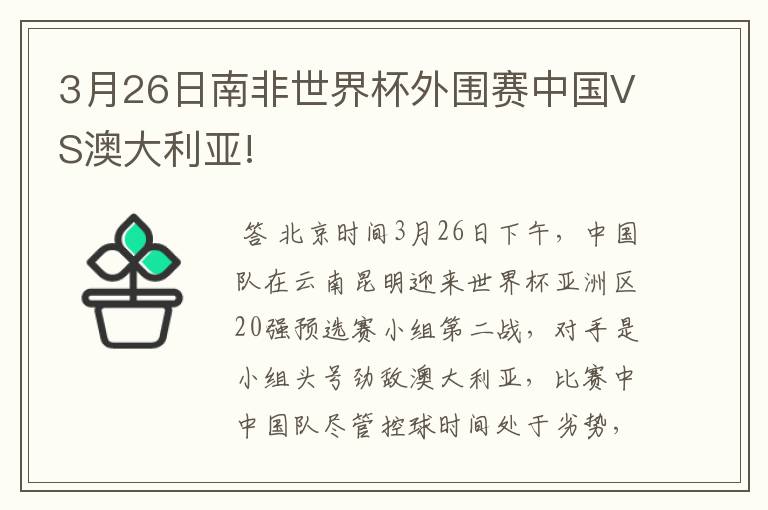 3月26日南非世界杯外围赛中国VS澳大利亚!

答 北京时间3月26日下午，中国队在云南昆明迎来世界杯亚洲区20强预选赛小组第二战，对手是小组头号劲敌澳大利亚，比赛中中国队尽管控球时间处于劣势，